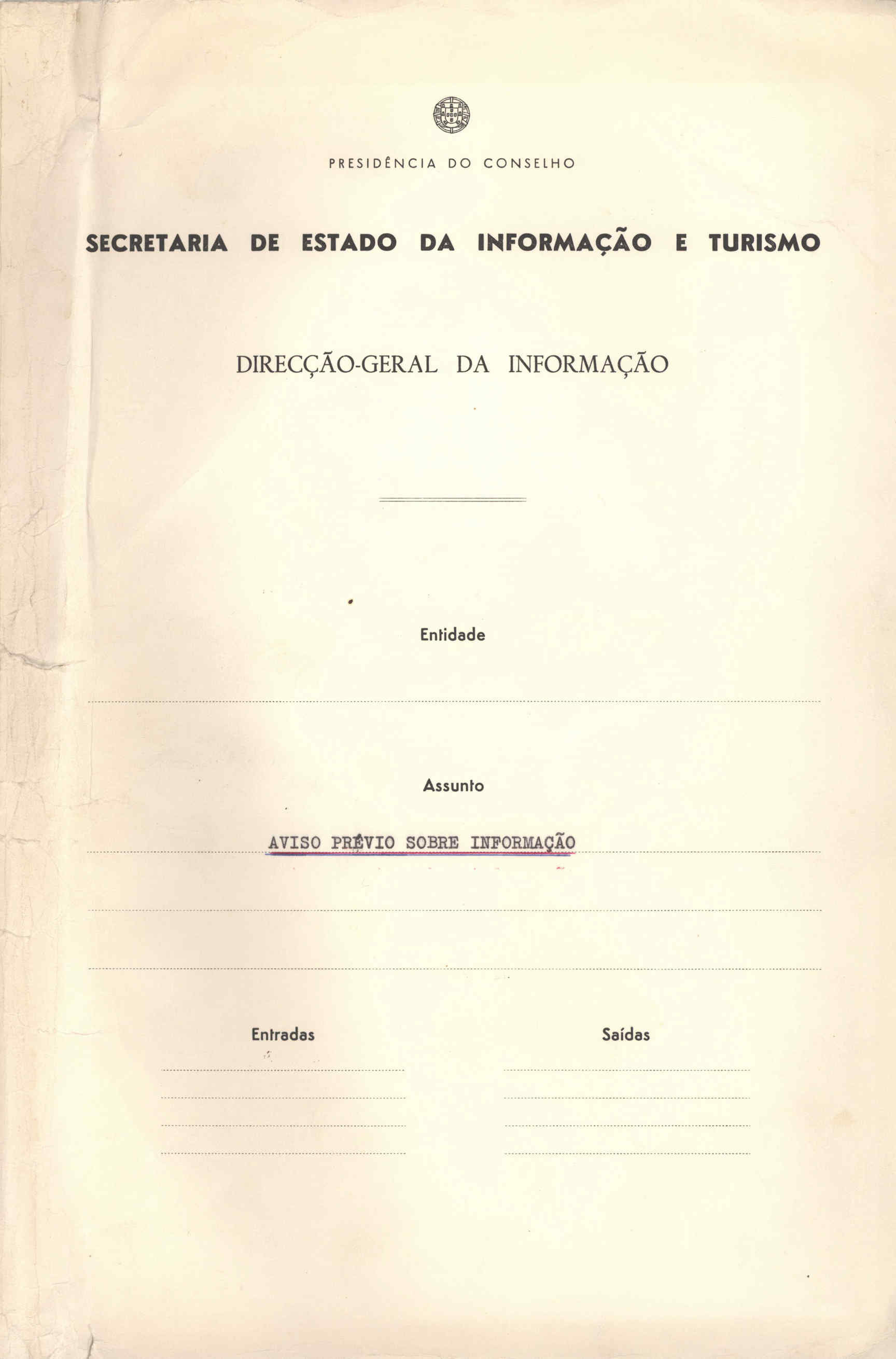 PRESIDÊNCIA DO CONSELHO

SECRETARIA DE ESTADO DA INFORMAÇÃO E TURISMO

DIRECÇÃO-GERAL DA INFORMAÇÃO

Entidade

Assunto

AVISO PRÉVIO SOBRE INFORMAÇÃO

Entradas

Saídas